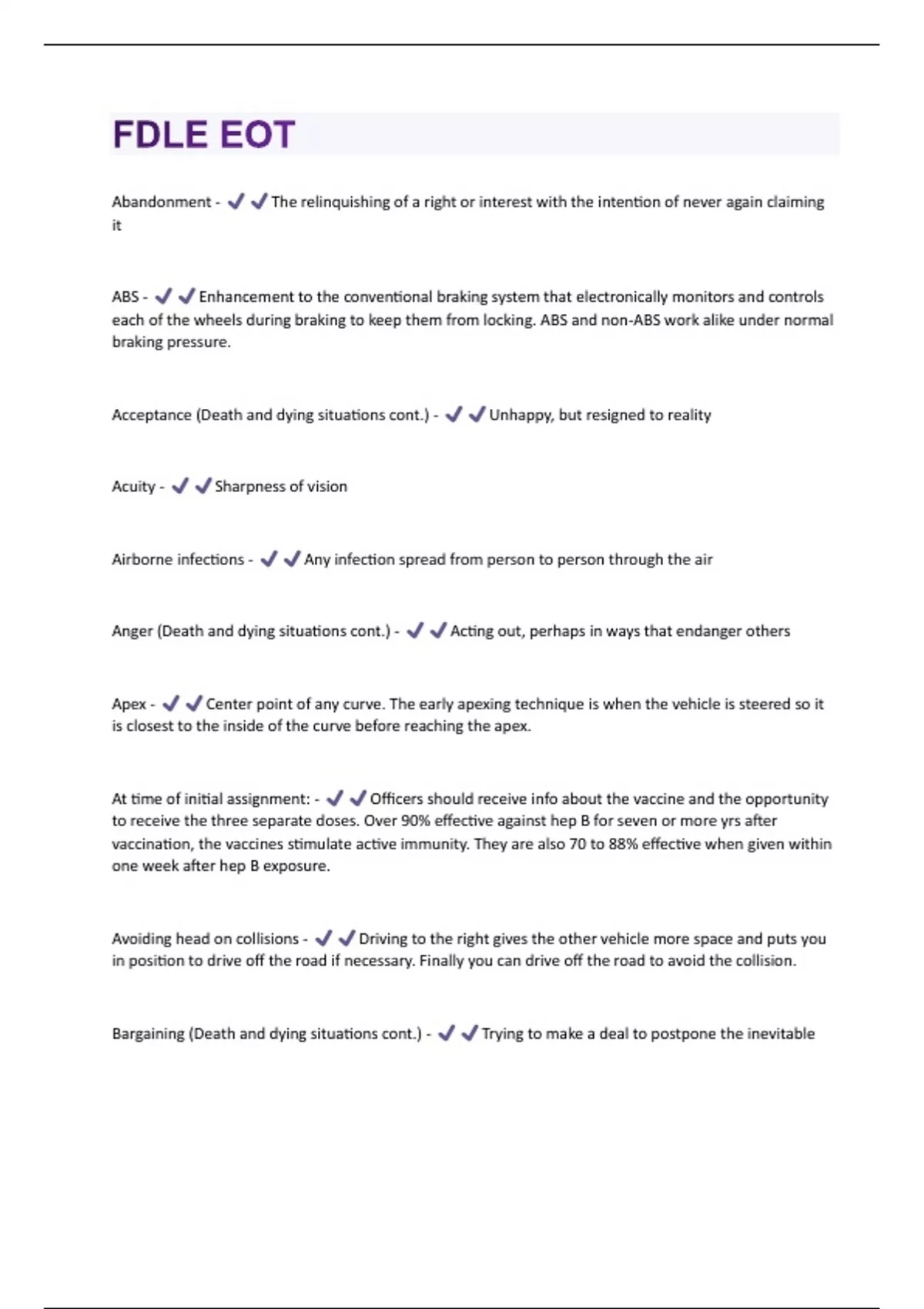 FDLE EOT

Abandonment - ✔✔The relinquishing of a right or interest with the intention of never again claiming it

ABS - ✔✔Enhancement to the conventional braking system that electronically monitors and controls each of the wheels during braking to keep them from locking. ABS and non-ABS work alike under normal braking pressure.

Acceptance (Death and dying situations cont.) - ✔✔Unhappy, but resigned to reality

Acuity - ✔✔Sharpness of vision

Airborne infections - ✔✔Any infection spread from person to person through the air

Anger (Death and dying situations cont.) - ✔✔Acting out, perhaps in ways that endanger others

Apex - ✔✔Center point of any curve. The early apexing technique is when the vehicle is steered so it is closest to the inside of the curve before reaching the apex.

At time of initial assignment: - ✔✔Officers should receive info about the vaccine and the opportunity to receive the three separate doses. Over 90% effective against hep B for seven or more yrs after vaccination, the vaccines stimulate active immunity. They are also 70 to 88% effective when given within one week after hep B exposure.

Avoiding head on collisions - ✔✔Driving to the right gives the other vehicle more space and puts you in position to drive off the road if necessary. Finally you can drive off the road to avoid the collision.

Bargaining (Death and dying situations cont.) - ✔✔Trying to make a deal to postpone the inevitable